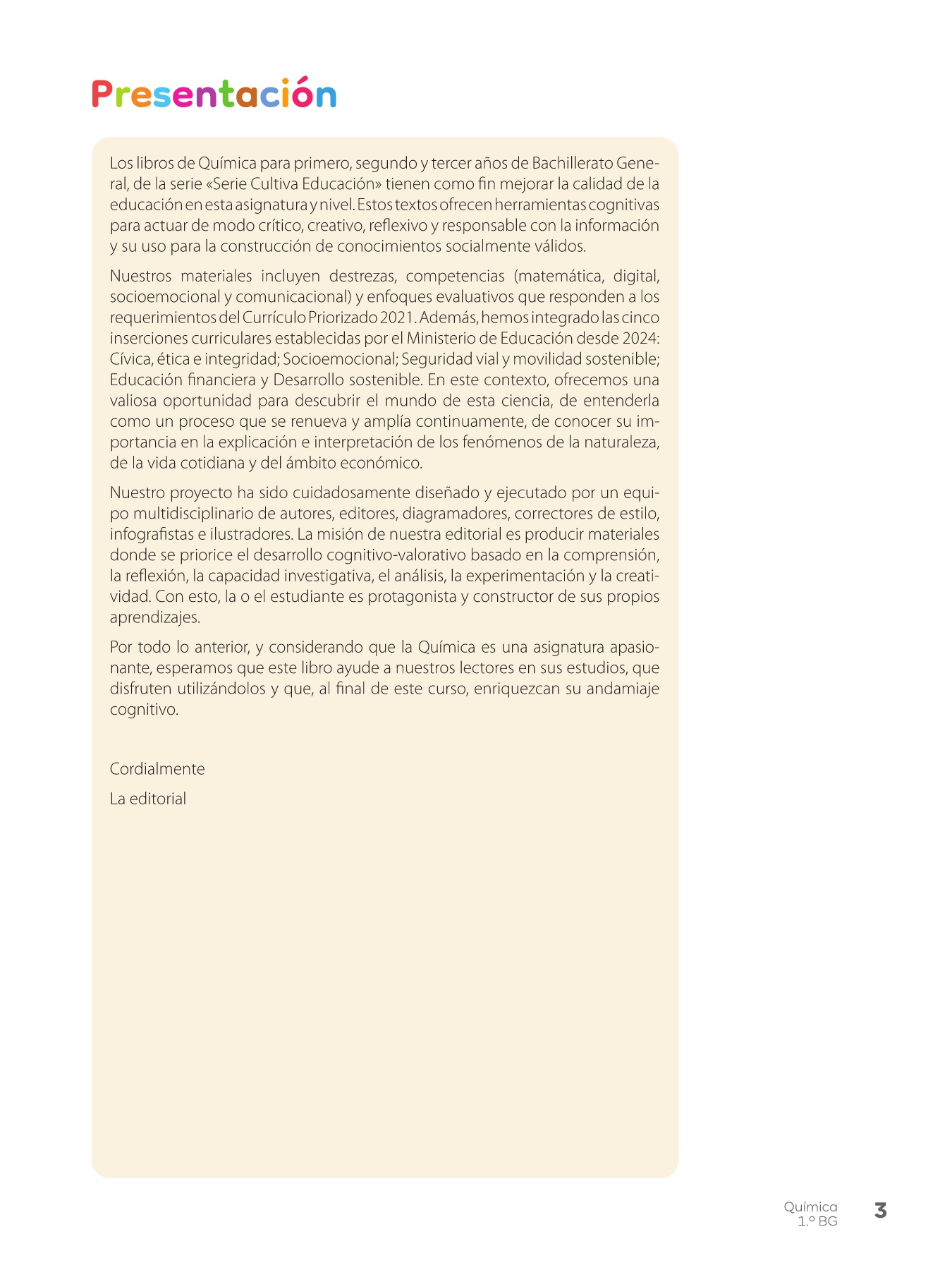 Presentación

Los libros de Química para primero, segundo y tercer años de Bachillerato General, de la serie «Serie Cultiva Educación» tienen como fin mejorar la calidad de la educación en esta asignatura y nivel. Estos textos ofrecen herramientas cognitivas para actuar de modo crítico, creativo, reflexivo y responsable con la información y su uso para la construcción de conocimientos socialmente válidos.

Nuestros materiales incluyen destrezas, competencias (matemática, digital, socioemocional y comunicacional) y enfoques evaluativos que responden a los requerimientos del Currículo Priorizado 2021. Además, hemos integrado las cinco inserciones curriculares establecidas por el Ministerio de Educación desde 2024: Cívica, ética e integridad; Socioemocional; Seguridad vial y movilidad sostenible; Educación financiera y Desarrollo sostenible. En este contexto, ofrecemos una valiosa oportunidad para descubrir el mundo de esta ciencia, de entenderla como un proceso que se renueva y amplía continuamente, de conocer su importancia en la explicación e interpretación de los fenómenos de la naturaleza, de la vida cotidiana y del ámbito económico.

Nuestro proyecto ha sido cuidadosamente diseñado y ejecutado por un equipo multidisciplinario de autores, editores, diagramadores, correctores de estilo, infografistas e ilustradores. La misión de nuestra editorial es producir materiales donde se priorice el desarrollo cognitivo-valorativo basado en la comprensión, la reflexión, la capacidad investigativa, el análisis, la experimentación y la creatividad. Con esto, la o el estudiante es protagonista y constructor de sus propios aprendizajes.

Por todo lo anterior, y considerando que la Química es una asignatura apasionante, esperamos que este libro ayude a nuestros lectores en sus estudios, que disfruten utilizándolos y que, al final de este curso, enriquezcan su andamiaje cognitivo.

Cordialmente

La editorial

Química
1.º BG
3